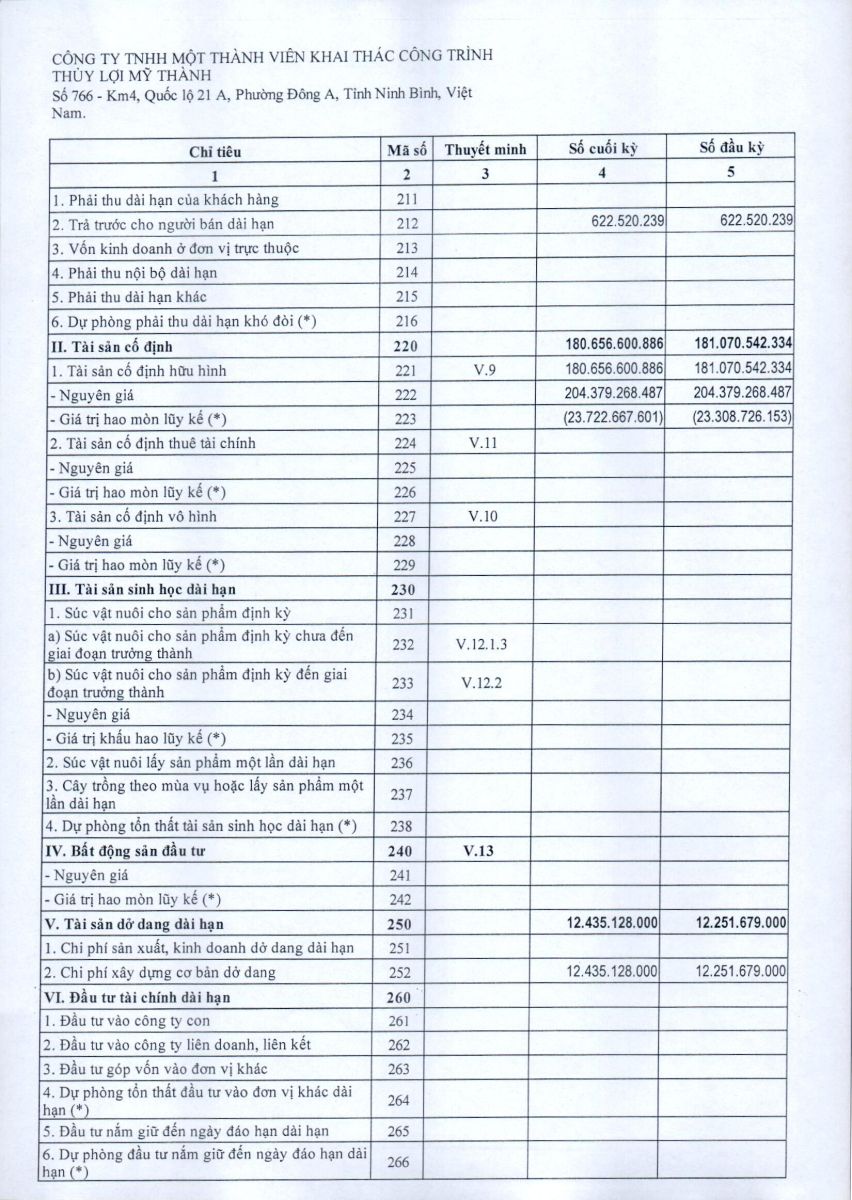 CÔNG TY TNHH MỘT THÀNH VIÊN KHAI THÁC CÔNG TRÌNH THỦY LỢI MỸ THÀNH
Số 766 - Km4, Quốc lộ 21 A, Phường Đông A, Tỉnh Ninh Bình, Việt Nam.

| Chỉ tiêu | Mã số | Thuyết minh | Số cuối kỳ | Số đầu kỳ |
|---|---|---|---|---|
| 1 | 2 | 3 | 4 | 5 |
| 1. Phải thu dài hạn của khách hàng | 211 | | | |
| 2. Trả trước cho người bán dài hạn | 212 | | 622.520.239 | 622.520.239 |
| 3. Vốn kinh doanh ở đơn vị trực thuộc | 213 | | | |
| 4. Phải thu nội bộ dài hạn | 214 | | | |
| 5. Phải thu dài hạn khác | 215 | | | |
| 6. Dự phòng phải thu dài hạn khó đòi (*) | 216 | | | |
| II. Tài sản cố định | 220 | | 180.656.600.886 | 181.070.542.334 |
| 1. Tài sản cố định hữu hình | 221 | V.9 | 180.656.600.886 | 181.070.542.334 |
| - Nguyên giá | 222 | | 204.379.268.487 | 204.379.268.487 |
| - Giá trị hao mòn lũy kế (*) | 223 | | (23.722.667.601) | (23.308.726.153) |
| 2. Tài sản cố định thuê tài chính | 224 | V.11 | | |
| - Nguyên giá | 225 | | | |
| - Giá trị hao mòn lũy kế (*) | 226 | | | |
| 3. Tài sản cố định vô hình | 227 | V.10 | | |
| - Nguyên giá | 228 | | | |
| - Giá trị hao mòn lũy kế (*) | 229 | | | |
| III. Tài sản sinh học dài hạn | 230 | | | |
| 1. Súc vật nuôi cho sản phẩm định kỳ | 231 | | | |
| a) Súc vật nuôi cho sản phẩm định kỳ chưa đến giai đoạn trưởng thành | 232 | V.12.1.3 | | |
| b) Súc vật nuôi cho sản phẩm định kỳ đến giai đoạn trưởng thành | 233 | V.12.2 | | |
| - Nguyên giá | 234 | | | |
| - Giá trị khấu hao lũy kế (*) | 235 | | | |
| 2. Súc vật nuôi lấy sản phẩm một lần dài hạn | 236 | | | |
| 3. Cây trồng theo mùa vụ hoặc lấy sản phẩm một lần dài hạn | 237 | | | |
| 4. Dự phòng tổn thất tài sản sinh học dài hạn (*) | 238 | | | |
| IV. Bất động sản đầu tư | 240 | V.13 | | |
| - Nguyên giá | 241 | | | |
| - Giá trị hao mòn lũy kế (*) | 242 | | | |
| V. Tài sản dở dang dài hạn | 250 | | 12.435.128.000 | 12.251.679.000 |
| 1. Chi phí sản xuất, kinh doanh dở dang dài hạn | 251 | | | |
| 2. Chi phí xây dựng cơ bản dở dang | 252 | | 12.435.128.000 | 12.251.679.000 |
| VI. Đầu tư tài chính dài hạn | 260 | | | |
| 1. Đầu tư vào công ty con | 261 | | | |
| 2. Đầu tư vào công ty liên doanh, liên kết | 262 | | | |
| 3. Đầu tư góp vốn vào đơn vị khác | 263 | | | |
| 4. Dự phòng tổn thất đầu tư vào đơn vị khác dài hạn (*) | 264 | | | |
| 5. Đầu tư nắm giữ đến ngày đáo hạn dài hạn | 265 | | | |
| 6. Dự phòng đầu tư nắm giữ đến ngày đáo hạn dài hạn (*) | 266 | | | |